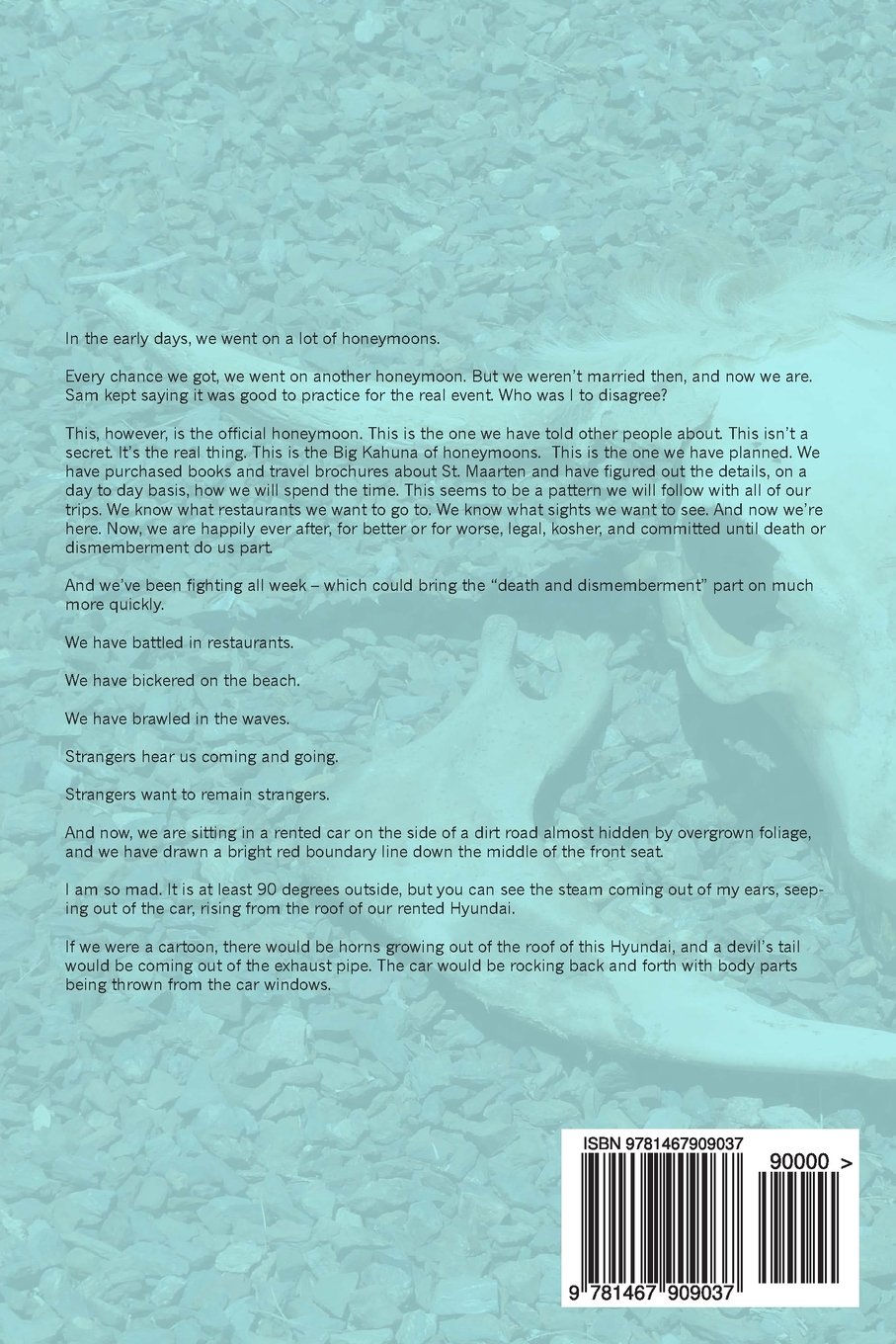 In the early days, we went on a lot of honeymoons.

Every chance we got, we went on another honeymoon. But we weren't married then, and now we are. Sam kept saying it was good to practice for the real event. Who was I to disagree?

This, however, is the official honeymoon. This is the one we have told other people about. This isn't a secret. It's the real thing. This is the Big Kahuna of honeymoons. This is the one we have planned. We have purchased books and travel brochures about St. Maarten and have figured out the details, on a day to day basis, how we will spend the time. This seems to be a pattern we will follow with all of our trips. We know what restaurants we want to go to. We know what sights we want to see. And now we're here. Now, we are happily ever after, for better or for worse, legal, kosher, and committed until death or dismemberment do us part.

And we've been fighting all week – which could bring the "death and dismemberment" part on much more quickly.

We have battled in restaurants.

We have bickered on the beach.

We have brawled in the waves.

Strangers hear us coming and going.

Strangers want to remain strangers.

And now, we are sitting in a rented car on the side of a dirt road almost hidden by overgrown foliage, and we have drawn a bright red boundary line down the middle of the front seat.

I am so mad. It is at least 90 degrees outside, but you can see the steam coming out of my ears, seeping out of the car, rising from the roof of our rented Hyundai.

If we were a cartoon, there would be horns growing out of the roof of this Hyundai, and a devil's tail would be coming out of the exhaust pipe. The car would be rocking back and forth with body parts being thrown from the car windows.

ISBN 9781467909037

90000 >

9 781467 909037